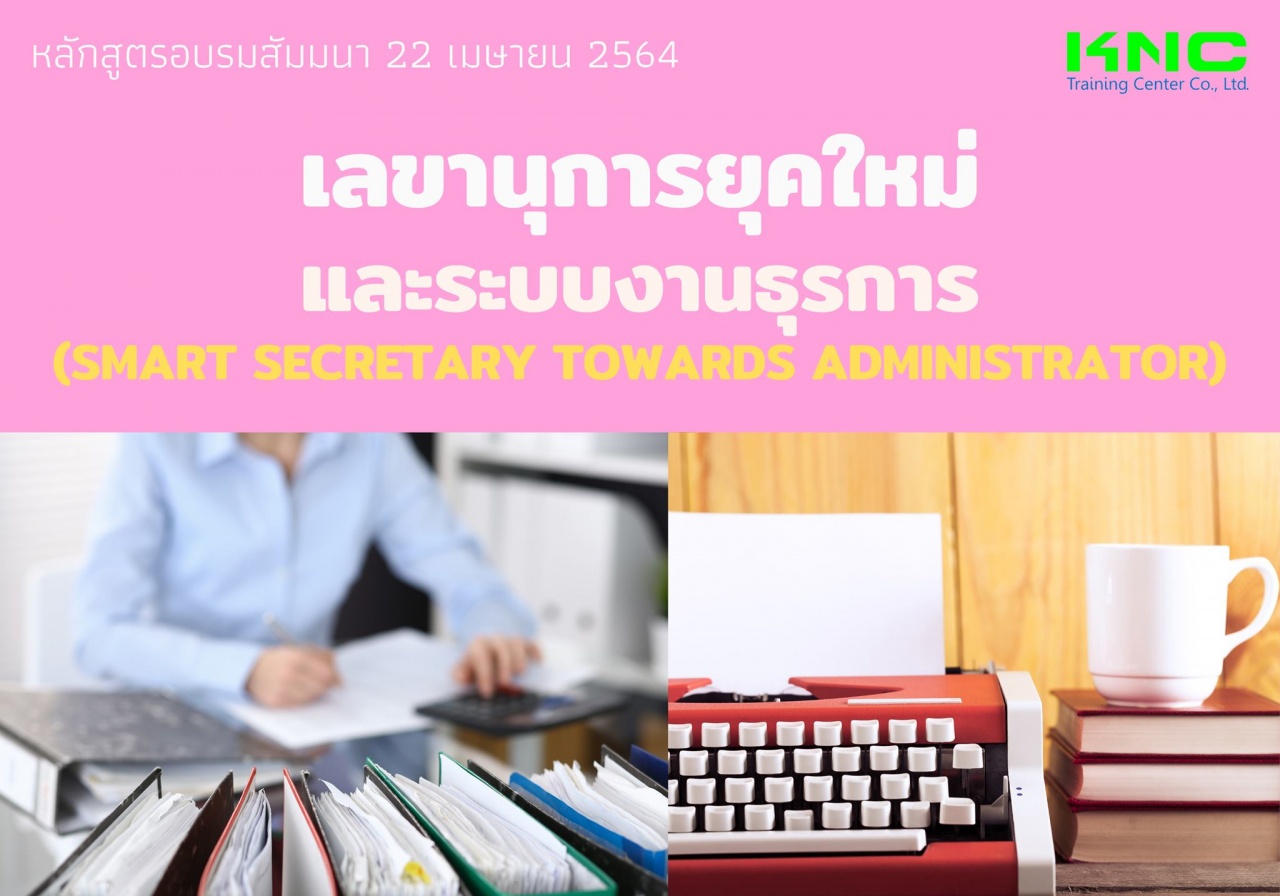 หลักสูตรอบรมสัมมนา 22 เมษายน 2564

KNC
Training Center Co., Ltd.

เลขานุการยุคใหม่
และระบบงานธุรการ
(SMART SECRETARY TOWARDS ADMINISTRATOR)